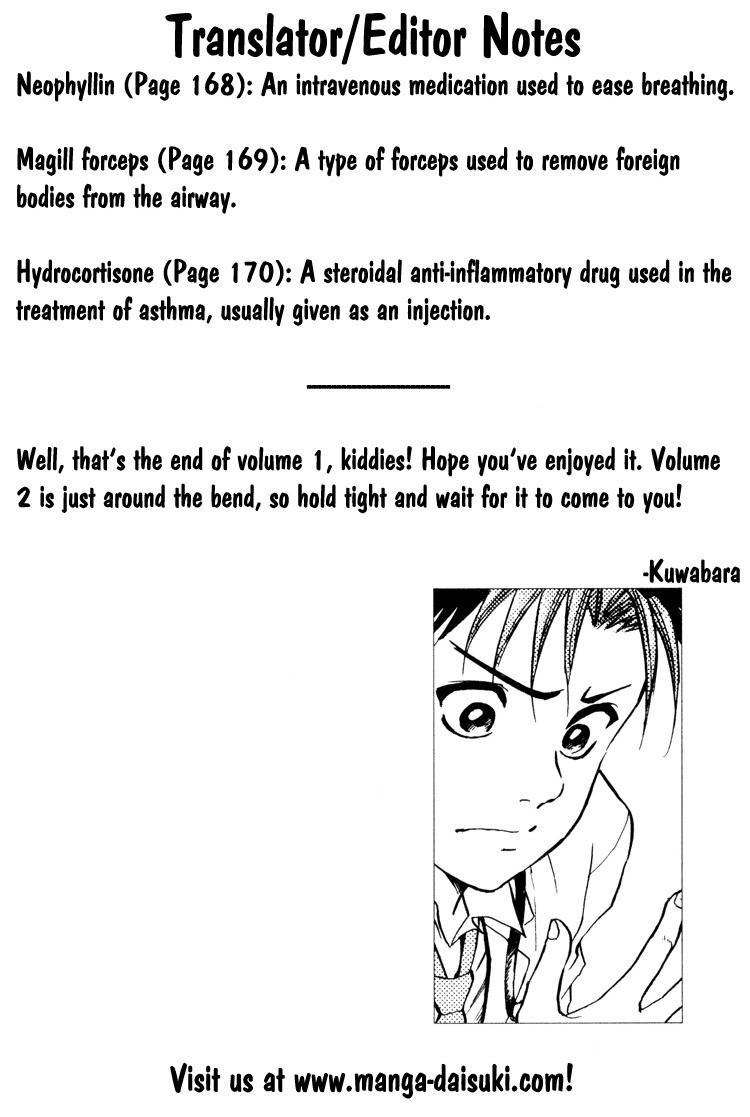 Translator/Editor Notes

Neophyllin (Page 168): An intravenous medication used to ease breathing.

Magill forceps (Page 169): A type of forceps used to remove foreign bodies from the airway.

Hydrocortisone (Page 170): A steroidal anti-inflammatory drug used in the treatment of asthma, usually given as an injection.

Well, that's the end of volume 1, kiddies! Hope you've enjoyed it. Volume 2 is just around the bend, so hold tight and wait for it to come to you!

-Kuwabara

Visit us at www.manga-daisuki.com!